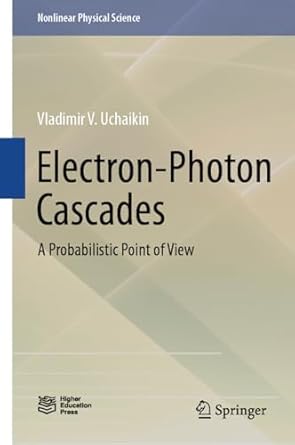 Nonlinear Physical Science

Vladimir V. Uchaikin

Electron-Photon Cascades

A Probabilistic Point of View

Higher Education Press

Springer